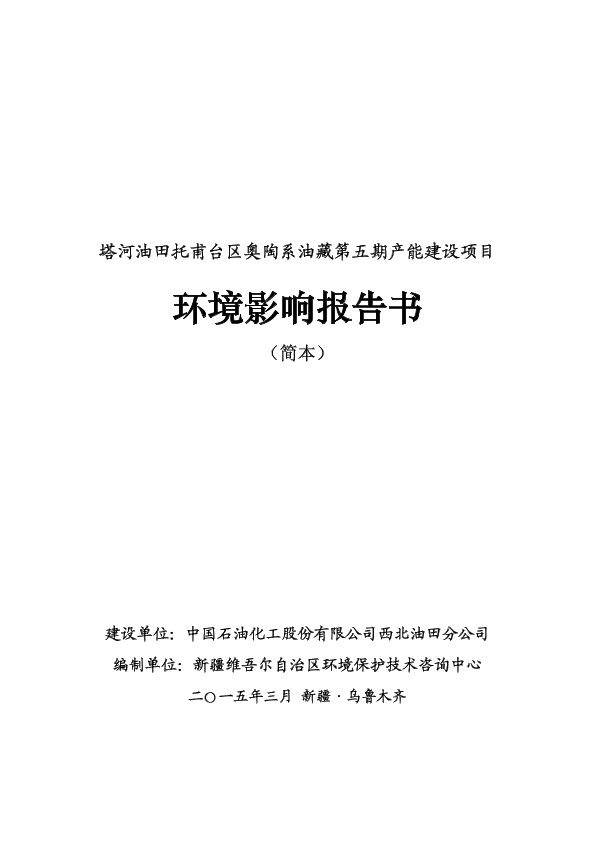 塔河油田托甫台区奥陶系油藏第五期产能建设项目

环境影响报告书

（简本）

建设单位：中国石油化工股份有限公司西北油田分公司

编制单位：新疆维吾尔自治区环境保护技术咨询中心

二〇一五年三月 新疆·乌鲁木齐